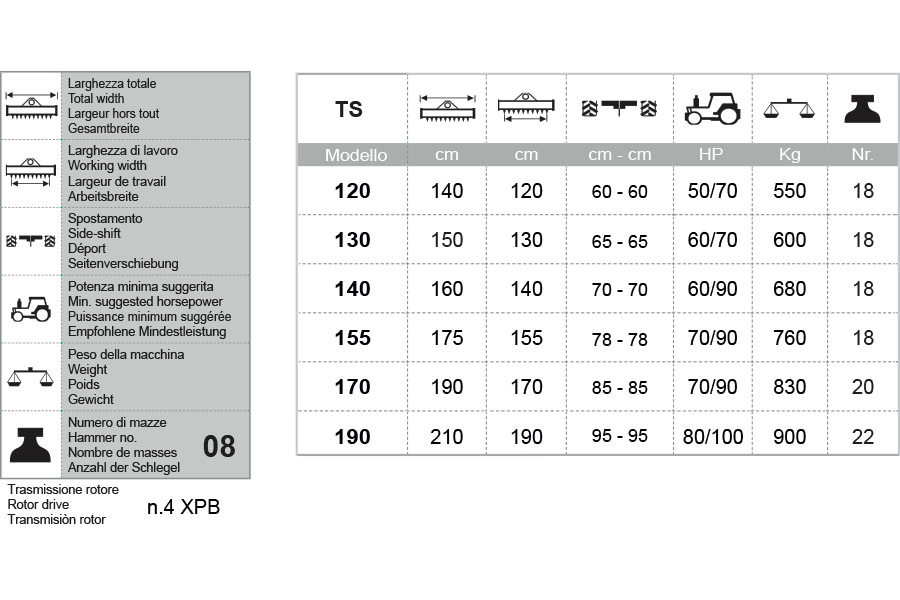 Larghezza totale
Total width
Largeur hors tout
Gesamtbreite

Larghezza di lavoro
Working width
Largeur de travail
Arbeitsbreite

Spostamento
Side-shift
Déport
Seitenverschiebung

Potenza minima suggerita
Min. suggested horsepower
Puissance minimum suggérée
Empfohlene Mindestleistung

Peso della macchina
Weight
Poids
Gewicht

Numero di mazze
Hammer no.
Nombre de masses
Anzahl der Schlegel
08

Trasmissione rotore
Rotor drive
Transmisiòn rotor
n.4 XPB

| TS | | | | | | |
|---|---|---|---|---|---|---|
| Modello | cm | cm | cm - cm | HP | Kg | Nr. |
| 120 | 140 | 120 | 60 - 60 | 50/70 | 550 | 18 |
| 130 | 150 | 130 | 65 - 65 | 60/70 | 600 | 18 |
| 140 | 160 | 140 | 70 - 70 | 60/90 | 680 | 18 |
| 155 | 175 | 155 | 78 - 78 | 70/90 | 760 | 18 |
| 170 | 190 | 170 | 85 - 85 | 70/90 | 830 | 20 |
| 190 | 210 | 190 | 95 - 95 | 80/100 | 900 | 22 |